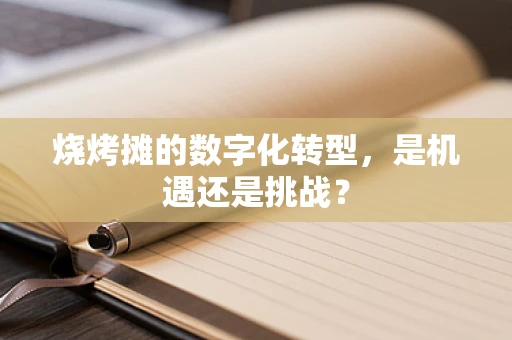 烧烤摊的数字化转型，是机遇还是挑战？